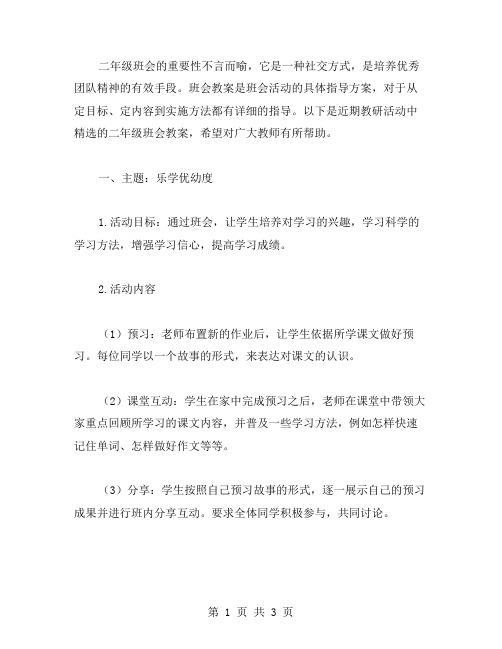 二年级班会的重要性不言而喻，它是一种社交方式，是培养优秀团队精神的有效手段。班会教案是班会活动的具体指导方案，对于从定目标、定内容到实施方法都有详细的指导。以下是近期教研活动中精选的二年级班会教案，希望对广大教师有所帮助。

一、主题：乐学优幼度

1.活动目标：通过班会，让学生培养对学习的兴趣，学习科学的学习方法，增强学习信心，提高学习成绩。

2.活动内容

（1）预习：老师布置新的作业后，让学生依据所学课文做好预习。每位同学以一个故事的形式，来表达对课文的认识。

（2）课堂互动：学生在家中完成预习之后，老师在课堂中带领大家重点回顾所学习的课文内容，并普及一些学习方法，例如怎样快速记住单词、怎样做好作文等等。

（3）分享：学生按照自己预习故事的形式，逐一展示自己的预习成果并进行班内分享互动。要求全体同学积极参与，共同讨论。

第 1 页 共 3 页